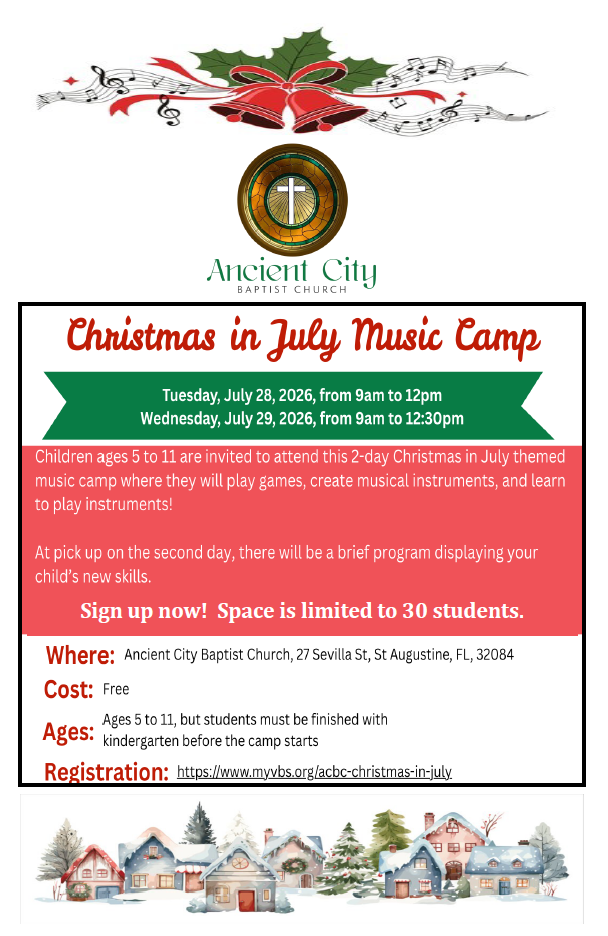 Ancient City
BAPTIST CHURCH

Christmas in July Music Camp

Tuesday, July 28, 2026, from 9am to 12pm
Wednesday, July 29, 2026, from 9am to 12:30pm

Children ages 5 to 11 are invited to attend this 2-day Christmas in July themed music camp where they will play games, create musical instruments, and learn to play instruments!

At pick up on the second day, there will be a brief program displaying your child's new skills.

Sign up now! Space is limited to 30 students.

Where: Ancient City Baptist Church, 27 Sevilla St, St Augustine, FL, 32084

Cost: Free

Ages: Ages 5 to 11, but students must be finished with kindergarten before the camp starts

Registration: https://www.myvbs.org/acbc-christmas-in-july